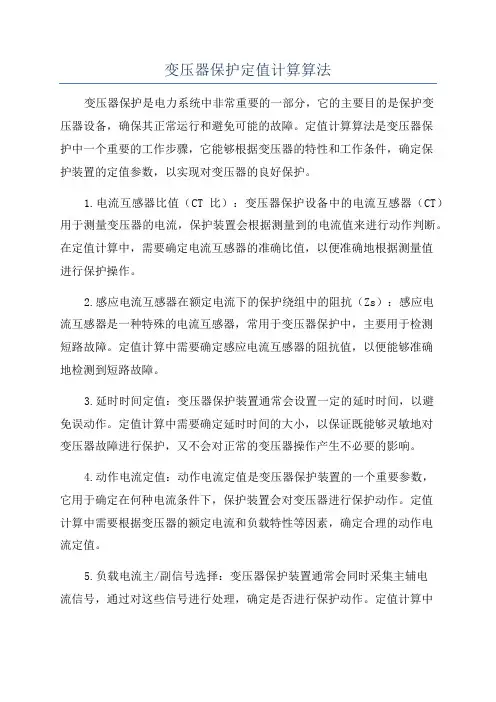 变压器保护定值计算算法

变压器保护是电力系统中非常重要的一部分，它的主要目的是保护变压器设备，确保其正常运行和避免可能的故障。定值计算算法是变压器保护中一个重要的工作步骤，它能够根据变压器的特性和工作条件，确定保护装置的定值参数，以实现对变压器的良好保护。

1.电流互感器比值（CT 比）：变压器保护设备中的电流互感器（CT）用于测量变压器的电流，保护装置会根据测量到的电流值来进行动作判断。在定值计算中，需要确定电流互感器的准确比值，以便准确地根据测量值进行保护操作。

2.感应电流互感器在额定电流下的保护绕组中的阻抗（Zs）：感应电流互感器是一种特殊的电流互感器，常用于变压器保护中，主要用于检测短路故障。定值计算中需要确定感应电流互感器的阻抗值，以便能够准确地检测到短路故障。

3.延时时间定值：变压器保护装置通常会设置一定的延时时间，以避免误动作。定值计算中需要确定延时时间的大小，以保证既能够灵敏地对变压器故障进行保护，又不会对正常的变压器操作产生不必要的影响。

4.动作电流定值：动作电流定值是变压器保护装置的一个重要参数，它用于确定在何种电流条件下，保护装置会对变压器进行保护动作。定值计算中需要根据变压器的额定电流和负载特性等因素，确定合理的动作电流定值。

5.负载电流主/副信号选择：变压器保护装置通常会同时采集主辅电流信号，通过对这些信号进行处理，确定是否进行保护动作。定值计算中